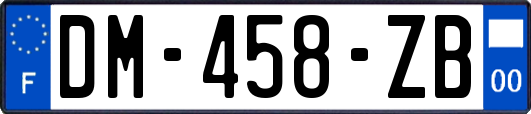 F
DM-458-ZB
00